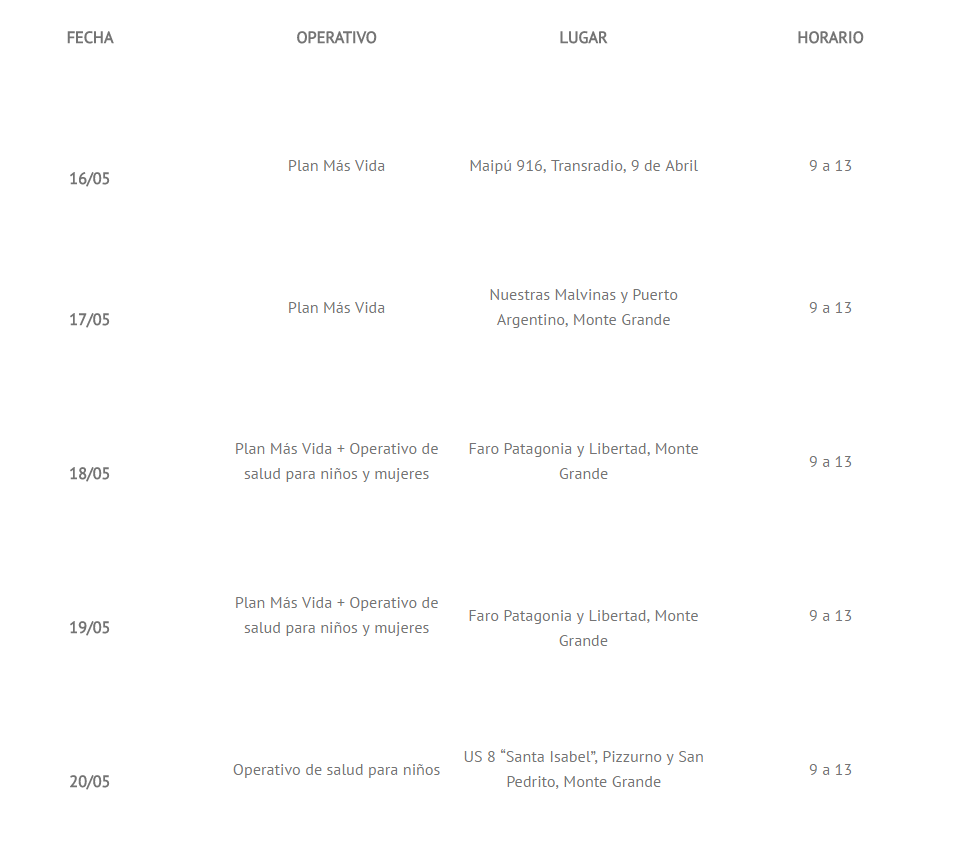 | FECHA | OPERATIVO | LUGAR | HORARIO |
|---|---|---|---|
| 16/05 | Plan Más Vida | Maipú 916, Transradio, 9 de Abril | 9 a 13 |
| 17/05 | Plan Más Vida | Nuestras Malvinas y Puerto Argentino, Monte Grande | 9 a 13 |
| 18/05 | Plan Más Vida + Operativo de salud para niños y mujeres | Faro Patagonia y Libertad, Monte Grande | 9 a 13 |
| 19/05 | Plan Más Vida + Operativo de salud para niños y mujeres | Faro Patagonia y Libertad, Monte Grande | 9 a 13 |
| 20/05 | Operativo de salud para niños | US 8 “Santa Isabel”, Pizzurno y San Pedrito, Monte Grande | 9 a 13 |